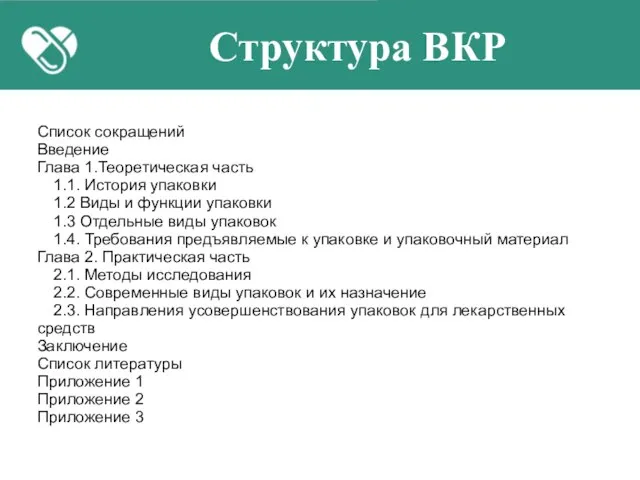 Структура ВКР

Список сокращений
Введение
Глава 1.Теоретическая часть
1.1. История упаковки
1.2 Виды и функции упаковки
1.3 Отдельные виды упаковок
1.4. Требования предъявляемые к упаковке и упаковочный материал
Глава 2. Практическая часть
2.1. Методы исследования
2.2. Современные виды упаковок и их назначение
2.3. Направления усовершенствования упаковок для лекарственных средств
Заключение
Список литературы
Приложение 1
Приложение 2
Приложение 3